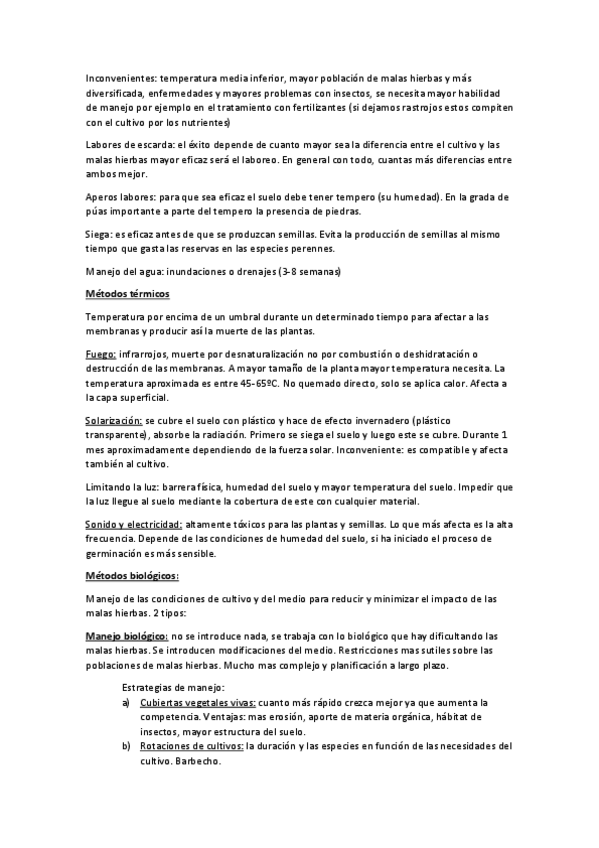 Inconvenientes: temperatura media inferior, mayor población de malas hierbas y más diversificada, enfermedades y mayores problemas con insectos, se necesita mayor habilidad de manejo por ejemplo en el tratamiento con fertilizantes (si dejamos rastrojos estos compiten con el cultivo por los nutrientes)

Labores de escarda: el éxito depende de cuanto mayor sea la diferencia entre el cultivo y las malas hierbas mayor eficaz será el laboreo. En general con todo, cuantas más diferencias entre ambos mejor.

Aperos labores: para que sea eficaz el suelo debe tener tempero (su humedad). En la grada de púas importante a parte del tempero la presencia de piedras.

Siega: es eficaz antes de que se produzcan semillas. Evita la producción de semillas al mismo tiempo que gasta las reservas en las especies perennes.

Manejo del agua: inundaciones o drenajes (3-8 semanas)

Métodos térmicos

Temperatura por encima de un umbral durante un determinado tiempo para afectar a las membranas y producir así la muerte de las plantas.

Fuego: infrarrojos, muerte por desnaturalización no por combustión o deshidratación o destrucción de las membranas. A mayor tamaño de la planta mayor temperatura necesita. La temperatura aproximada es entre 45-65ºC. No quemado directo, solo se aplica calor. Afecta a la capa superficial.

Solarización: se cubre el suelo con plástico y hace de efecto invernadero (plástico transparente), absorbe la radiación. Primero se siega el suelo y luego este se cubre. Durante 1 mes aproximadamente dependiendo de la fuerza solar. Inconveniente: es compatible y afecta también al cultivo.

Limitando la luz: barrera física, humedad del suelo y mayor temperatura del suelo. Impedir que la luz llegue al suelo mediante la cobertura de este con cualquier material.

Sonido y electricidad: altamente tóxicos para las plantas y semillas. Lo que más afecta es la alta frecuencia. Depende de las condiciones de humedad del suelo, si ha iniciado el proceso de germinación es más sensible.

Métodos biológicos:

Manejo de las condiciones de cultivo y del medio para reducir y minimizar el impacto de las malas hierbas. 2 tipos:

Manejo biológico: no se introduce nada, se trabaja con lo biológico que hay dificultando las malas hierbas. Se introducen modificaciones del medio. Restricciones mas sutiles sobre las poblaciones de malas hierbas. Mucho mas complejo y planificación a largo plazo.

Estrategias de manejo:
a) Cubiertas vegetales vivas: cuanto más rápido crezca mejor ya que aumenta la competencia. Ventajas: mas erosión, aporte de materia orgánica, hábitat de insectos, mayor estructura del suelo.
b) Rotaciones de cultivos: la duración y las especies en función de las necesidades del cultivo. Barbecho.